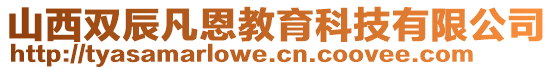 山西双辰凡恩教育科技有限公司
http://tyasamarlowe.cn.coovee.com